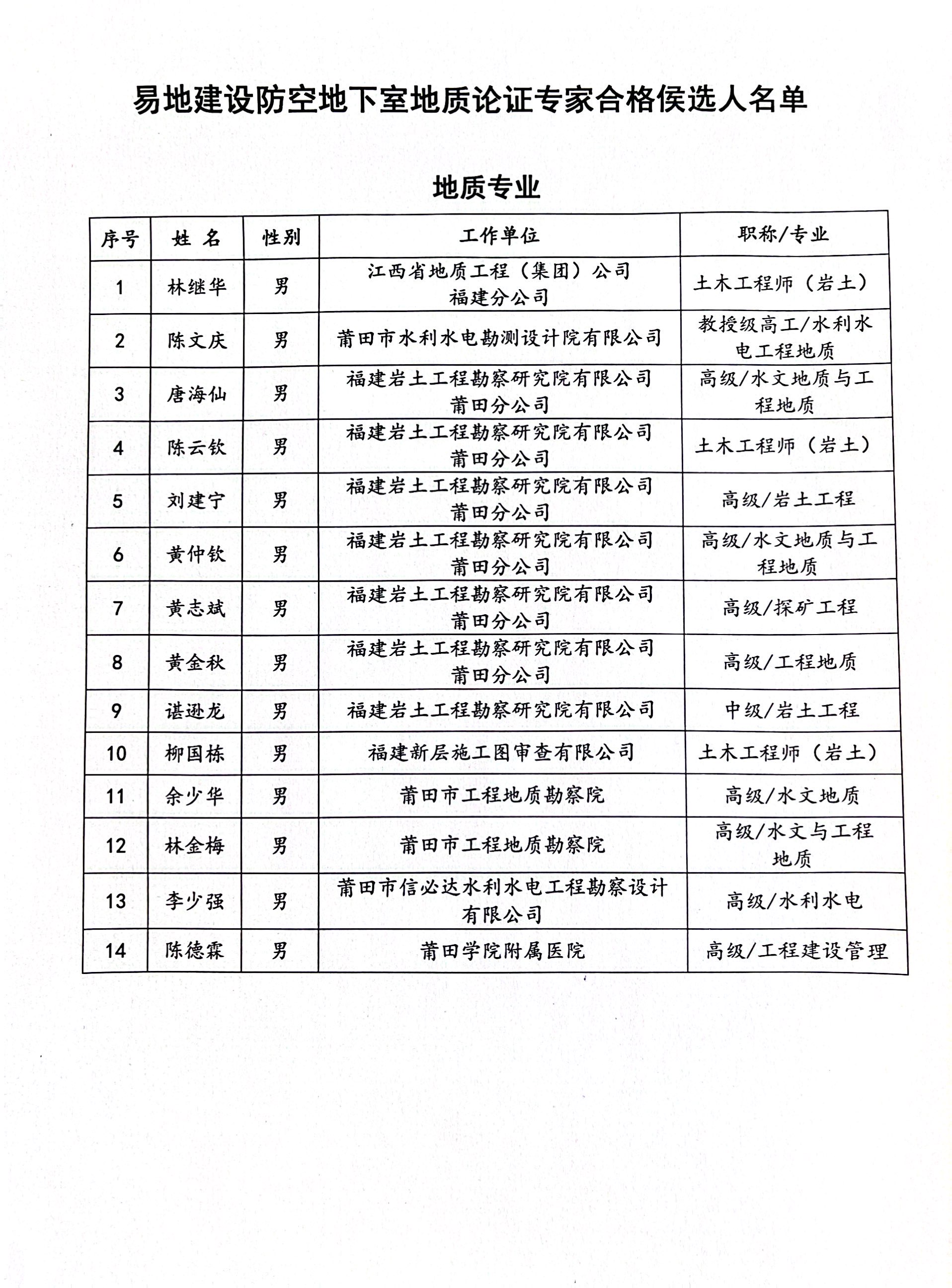 易地建设防空地下室地质论证专家合格侯选人名单

地质专业

| 序号 | 姓 名 | 性别 | 工作单位 | 职称/专业 |
|---|---|---|---|---|
| 1 | 林继华 | 男 | 江西省地质工程（集团）公司福建分公司 | 土木工程师（岩土） |
| 2 | 陈文庆 | 男 | 莆田市水利水电勘测设计院有限公司 | 教授级高工/水利水电工程地质 |
| 3 | 唐海仙 | 男 | 福建岩土工程勘察研究院有限公司莆田分公司 | 高级/水文地质与工程地质 |
| 4 | 陈云钦 | 男 | 福建岩土工程勘察研究院有限公司莆田分公司 | 土木工程师（岩土） |
| 5 | 刘建宁 | 男 | 福建岩土工程勘察研究院有限公司莆田分公司 | 高级/岩土工程 |
| 6 | 黄仲钦 | 男 | 福建岩土工程勘察研究院有限公司莆田分公司 | 高级/水文地质与工程地质 |
| 7 | 黄志斌 | 男 | 福建岩土工程勘察研究院有限公司莆田分公司 | 高级/探矿工程 |
| 8 | 黄金秋 | 男 | 福建岩土工程勘察研究院有限公司莆田分公司 | 高级/工程地质 |
| 9 | 谌逊龙 | 男 | 福建岩土工程勘察研究院有限公司 | 中级/岩土工程 |
| 10 | 柳国栋 | 男 | 福建新层施工图审查有限公司 | 土木工程师（岩土） |
| 11 | 余少华 | 男 | 莆田市工程地质勘察院 | 高级/水文地质 |
| 12 | 林金梅 | 男 | 莆田市工程地质勘察院 | 高级/水文与工程地质 |
| 13 | 李少强 | 男 | 莆田市信必达水利水电工程勘察设计有限公司 | 高级/水利水电 |
| 14 | 陈德霖 | 男 | 莆田学院附属医院 | 高级/工程建设管理 |